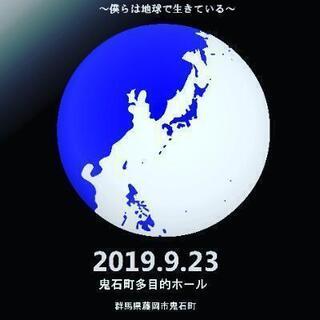 ～僕らは地球で生きている～

2019.9.23

鬼石町多目的ホール

群馬県藤岡市鬼石町